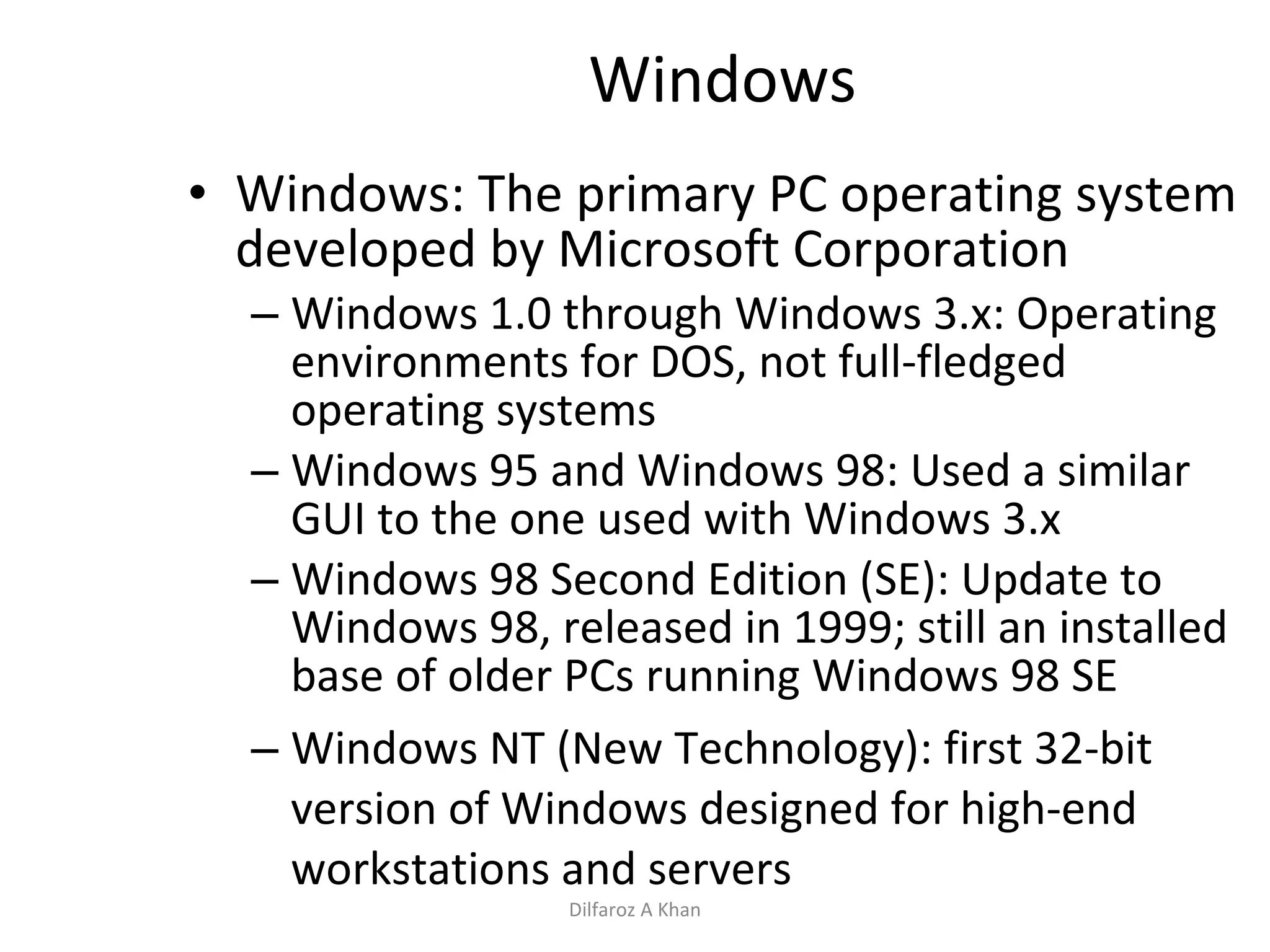 Windows

• Windows: The primary PC operating system developed by Microsoft Corporation

– Windows 1.0 through Windows 3.x: Operating environments for DOS, not full-fledged operating systems

– Windows 95 and Windows 98: Used a similar GUI to the one used with Windows 3.x

– Windows 98 Second Edition (SE): Update to Windows 98, released in 1999; still an installed base of older PCs running Windows 98 SE

– Windows NT (New Technology): first 32-bit version of Windows designed for high-end workstations and servers

Dilfaroz A Khan